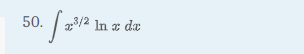 50. $\int x^{3/2} \ln x \, dx$